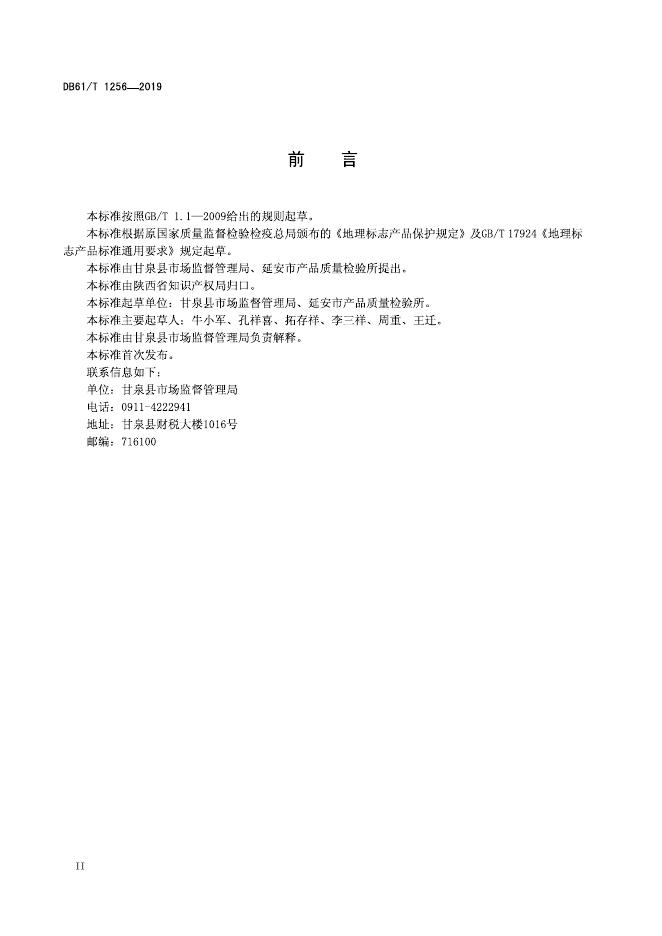 DB61/T 1256—2019

前　言

本标准按照GB/T 1.1—2009给出的规则起草。

本标准根据原国家质量监督检验检疫总局颁布的《地理标志产品保护规定》及GB/T 17924《地理标志产品标准通用要求》规定起草。

本标准由甘泉县市场监督管理局、延安市产品质量检验所提出。

本标准由陕西省知识产权局归口。

本标准起草单位：甘泉县市场监督管理局、延安市产品质量检验所。

本标准主要起草人：牛小军、孔祥喜、拓存祥、李三祥、周重、王迁。

本标准由甘泉县市场监督管理局负责解释。

本标准首次发布。

联系信息如下：

单位：甘泉县市场监督管理局

电话：0911-4222941

地址：甘泉县财税大楼1016号

邮编：716100

II